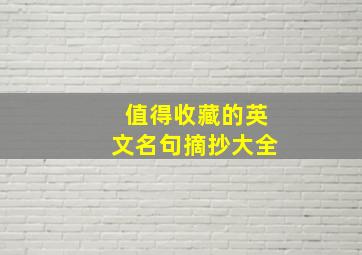 值得收藏的英文名句摘抄大全